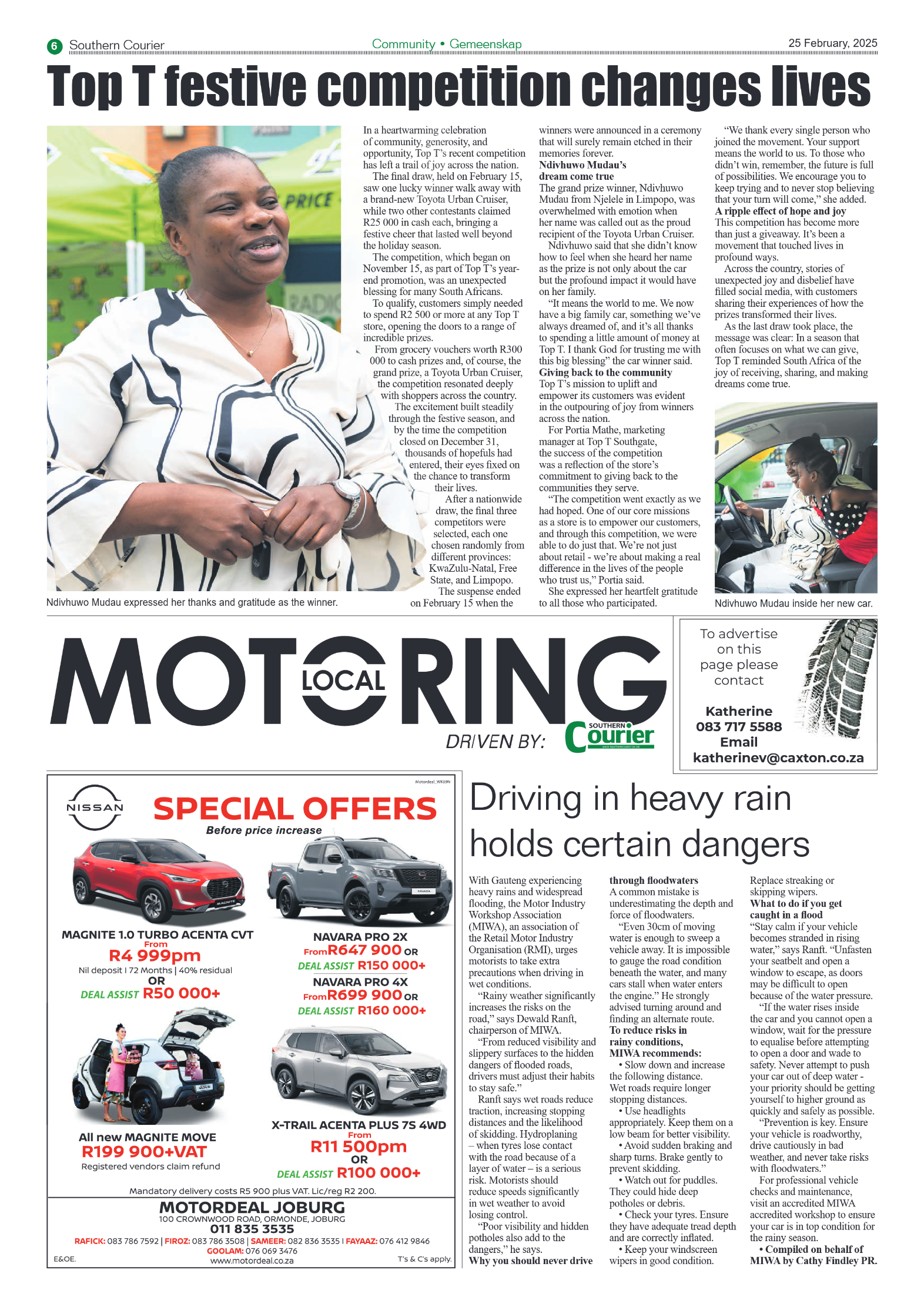 6 Southern Courier

Community • Gemeenskap

25 February, 2025

Top T festive competition changes lives

PRICE

RADIO

Ndivhuwo Mudau expressed her thanks and gratitude as the winner.

In a heartwarming celebration of community, generosity, and opportunity, Top T's recent competition has left a trail of joy across the nation.

The final draw, held on February 15, saw one lucky winner walk away with a brand-new Toyota Urban Cruiser, while two other contestants claimed R25 000 in cash each, bringing a festive cheer that lasted well beyond the holiday season.

The competition, which began on November 15, as part of Top T's year-end promotion, was an unexpected blessing for many South Africans.

To qualify, customers simply needed to spend R2 500 or more at any Top T store, opening the doors to a range of incredible prizes.

From grocery vouchers worth R300 000 to cash prizes and, of course, the grand prize, a Toyota Urban Cruiser, the competition resonated deeply with shoppers across the country.

The excitement built steadily through the festive season, and by the time the competition closed on December 31, thousands of hopefuls had entered, their eyes fixed on the chance to transform their lives.

After a nationwide draw, the final three competitors were selected, each one chosen randomly from different provinces: KwaZulu-Natal, Free State, and Limpopo.

The suspense ended on February 15 when the winners were announced in a ceremony that will surely remain etched in their memories forever.

Ndivhuwo Mudau's dream come true

The grand prize winner, Ndivhuwo Mudau from Njelele in Limpopo, was overwhelmed with emotion when her name was called out as the proud recipient of the Toyota Urban Cruiser.

Ndivhuwo said that she didn't know how to feel when she heard her name as the prize is not only about the car but the profound impact it would have on her family.

"It means the world to me. We now have a big family car, something we've always dreamed of, and it's all thanks to spending a little amount of money at Top T. I thank God for trusting me with this big blessing" the car winner said.

Giving back to the community

Top T's mission to uplift and empower its customers was evident in the outpouring of joy from winners across the nation.

For Portia Mathe, marketing manager at Top T Southgate, the success of the competition was a reflection of the store's commitment to giving back to the communities they serve.

"The competition went exactly as we had hoped. One of our core missions as a store is to empower our customers, and through this competition, we were able to do just that. We're not just about retail - we're about making a real difference in the lives of the people who trust us," Portia said.

She expressed her heartfelt gratitude to all those who participated.

"We thank every single person who joined the movement. Your support means the world to us. To those who didn't win, remember, the future is full of possibilities. We encourage you to keep trying and to never stop believing that your turn will come," she added.

A ripple effect of hope and joy

This competition has become more than just a giveaway. It's been a movement that touched lives in profound ways.

Across the country, stories of unexpected joy and disbelief have filled social media, with customers sharing their experiences of how the prizes transformed their lives.

As the last draw took place, the message was clear: In a season that often focuses on what we can give, Top T reminded South Africa of the joy of receiving, sharing, and making dreams come true.

Ndivhuwo Mudau inside her new car.

MOTORING LOCAL

DRIVEN BY: SOUTHERN Courier

To advertise on this page please contact

Katherine
083 717 5588
Email
katherinev@caxton.co.za

Motordeal_WK09N

NISSAN

SPECIAL OFFERS
Before price increase

MAGNITE 1.0 TURBO ACENTA CVT
From
R4 999pm
Nil deposit | 72 Months | 40% residual
OR
DEAL ASSIST R50 000+

NAVARA PRO 2X
From R647 900 OR
DEAL ASSIST R150 000+
NAVARA PRO 4X
From R699 900 OR
DEAL ASSIST R160 000+

All new MAGNITE MOVE
R199 900+VAT
Registered vendors claim refund

X-TRAIL ACENTA PLUS 7S 4WD
From
R11 500pm
OR
DEAL ASSIST R100 000+

Mandatory delivery costs R5 900 plus VAT. Lic/reg R2 200.

MOTORDEAL JOBURG
100 CROWNWOOD ROAD, ORMONDE, JOBURG
011 835 3535
RAFICK: 083 786 7592 | FIROZ: 083 786 3508 | SAMEER: 082 836 3535 | FAYAAZ: 076 412 9846
GOOLAM: 076 069 3476
E&OE. www.motordeal.co.za T's & C's apply.

Driving in heavy rain holds certain dangers

With Gauteng experiencing heavy rains and widespread flooding, the Motor Industry Workshop Association (MIWA), an association of the Retail Motor Industry Organisation (RMI), urges motorists to take extra precautions when driving in wet conditions.

"Rainy weather significantly increases the risks on the road," says Dewald Ranft, chairperson of MIWA.

"From reduced visibility and slippery surfaces to the hidden dangers of flooded roads, drivers must adjust their habits to stay safe."

Ranft says wet roads reduce traction, increasing stopping distances and the likelihood of skidding. Hydroplaning – when tyres lose contact with the road because of a layer of water – is a serious risk. Motorists should reduce speeds significantly in wet weather to avoid losing control.

"Poor visibility and hidden potholes also add to the dangers," he says.

Why you should never drive through floodwaters

A common mistake is underestimating the depth and force of floodwaters.

"Even 30cm of moving water is enough to sweep a vehicle away. It is impossible to gauge the road condition beneath the water, and many cars stall when water enters the engine." He strongly advised turning around and finding an alternate route.

To reduce risks in rainy conditions, MIWA recommends:

• Slow down and increase the following distance. Wet roads require longer stopping distances.

• Use headlights appropriately. Keep them on a low beam for better visibility.

• Avoid sudden braking and sharp turns. Brake gently to prevent skidding.

• Watch out for puddles. They could hide deep potholes or debris.

• Check your tyres. Ensure they have adequate tread depth and are correctly inflated.

• Keep your windscreen wipers in good condition. Replace streaking or skipping wipers.

What to do if you get caught in a flood

"Stay calm if your vehicle becomes stranded in rising water," says Ranft. "Unfasten your seatbelt and open a window to escape, as doors may be difficult to open because of the water pressure.

"If the water rises inside the car and you cannot open a window, wait for the pressure to equalise before attempting to open a door and wade to safety. Never attempt to push your car out of deep water - your priority should be getting yourself to higher ground as quickly and safely as possible.

"Prevention is key. Ensure your vehicle is roadworthy, drive cautiously in bad weather, and never take risks with floodwaters."

For professional vehicle checks and maintenance, visit an accredited MIWA accredited workshop to ensure your car is in top condition for the rainy season.

• Compiled on behalf of MIWA by Cathy Findley PR.